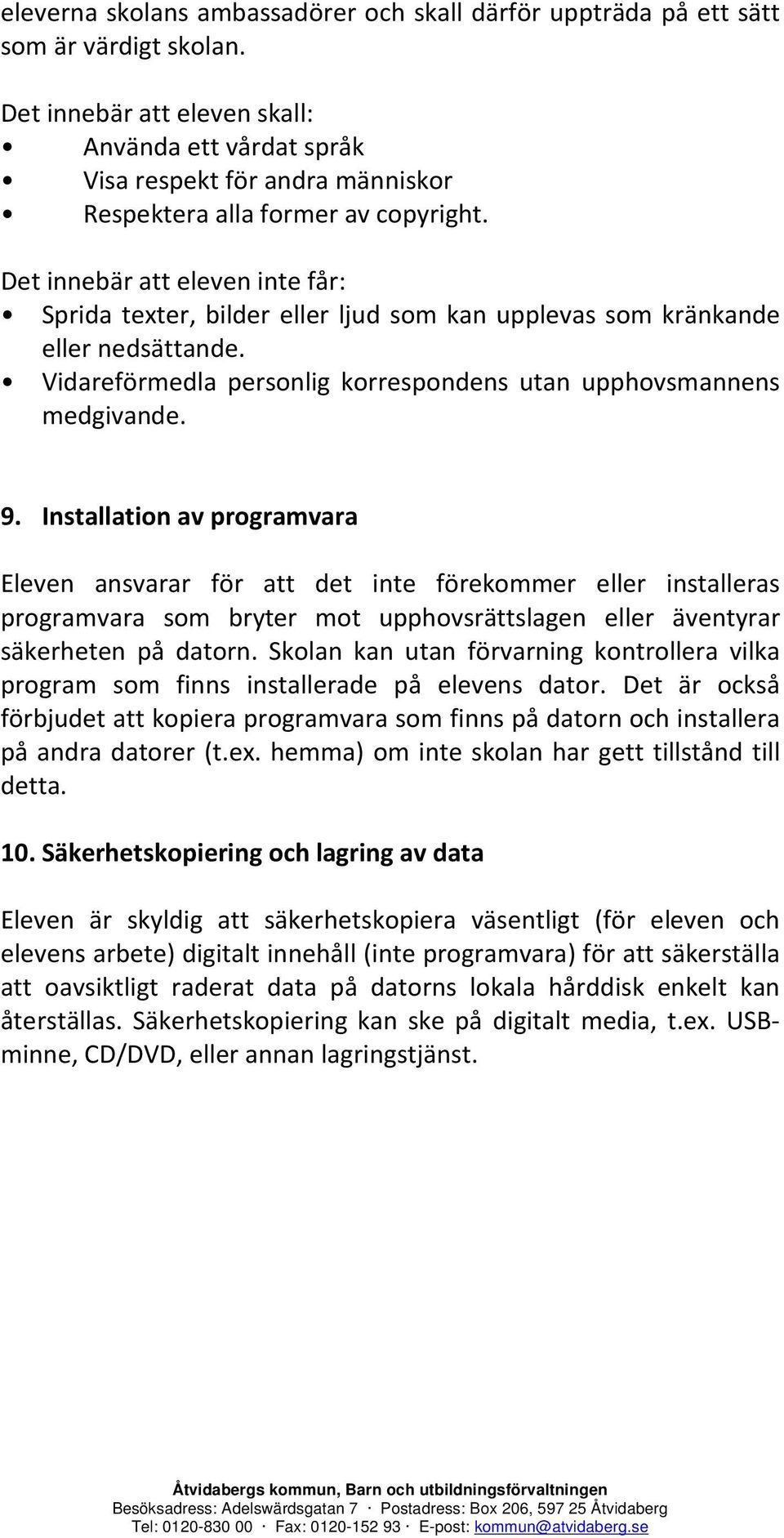 eleverna skolans ambassadörer och skall därför uppträda på ett sätt som är värdigt skolan.

Det innebär att eleven skall:
• Använda ett vårdat språk
• Visa respekt för andra människor
• Respektera alla former av copyright.

Det innebär att eleven inte får:
• Sprida texter, bilder eller ljud som kan upplevas som kränkande eller nedsättande.
• Vidareförmedla personlig korrespondens utan upphovsmannens medgivande.

9. Installation av programvara

Eleven ansvarar för att det inte förekommer eller installeras programvara som bryter mot upphovsrättslagen eller äventyrar säkerheten på datorn. Skolan kan utan förvarning kontrollera vilka program som finns installerade på elevens dator. Det är också förbjudet att kopiera programvara som finns på datorn och installera på andra datorer (t.ex. hemma) om inte skolan har gett tillstånd till detta.

10. Säkerhetskopiering och lagring av data

Eleven är skyldig att säkerhetskopiera väsentligt (för eleven och elevens arbete) digitalt innehåll (inte programvara) för att säkerställa att oavsiktligt raderat data på datorns lokala hårddisk enkelt kan återställas. Säkerhetskopiering kan ske på digitalt media, t.ex. USB-minne, CD/DVD, eller annan lagringstjänst.

Åtvidabergs kommun, Barn och utbildningsförvaltningen
Besöksadress: Adelswärdsgatan 7 · Postadress: Box 206, 597 25 Åtvidaberg
Tel: 0120-830 00 · Fax: 0120-152 93 · E-post: kommun@atvidaberg.se